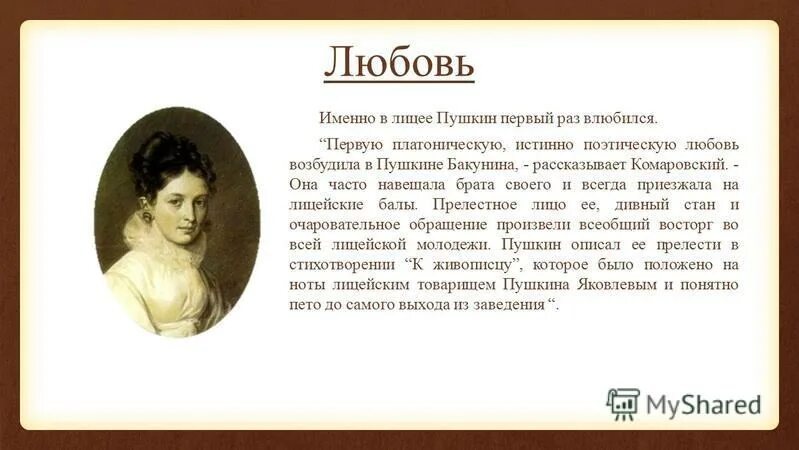 Любовь

Именно в лицее Пушкин первый раз влюбился.

“Первую платоническую, истинно поэтическую любовь возбудила в Пушкине Бакунина, - рассказывает Комаровский. - Она часто навещала брата своего и всегда приезжала на лицейские балы. Прелестное лицо ее, дивный стан и очаровательное обращение произвели всеобщий восторг во всей лицейской молодежи. Пушкин описал ее прелести в стихотворении “К живописцу”, которое было положено на ноты лицейским товарищем Пушкина Яковлевым и понятно пето до самого выхода из заведения “.

MyShared